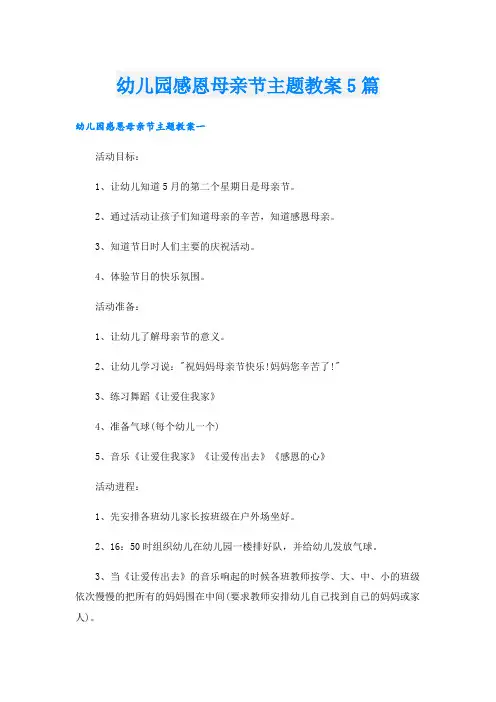 幼儿园感恩母亲节主题教案5篇

幼儿园感恩母亲节主题教案一

活动目标：

1、让幼儿知道5月的第二个星期日是母亲节。

2、通过活动让孩子们知道母亲的辛苦，知道感恩母亲。

3、知道节日时人们主要的庆祝活动。

4、体验节日的快乐氛围。

活动准备：

1、让幼儿了解母亲节的意义。

2、让幼儿学习说："祝妈妈母亲节快乐!妈妈您辛苦了!"

3、练习舞蹈《让爱住我家》

4、准备气球(每个幼儿一个)

5、音乐《让爱住我家》《让爱传出去》《感恩的心》

活动进程：

1、先安排各班幼儿家长按班级在户外场坐好。

2、16：50时组织幼儿在幼儿园一楼排好队，并给幼儿发放气球。

3、当《让爱传出去》的音乐响起的时候各班教师按学、大、中、小的班级依次慢慢的把所有的妈妈围在中间(要求教师安排幼儿自己找到自己的妈妈或家人)。